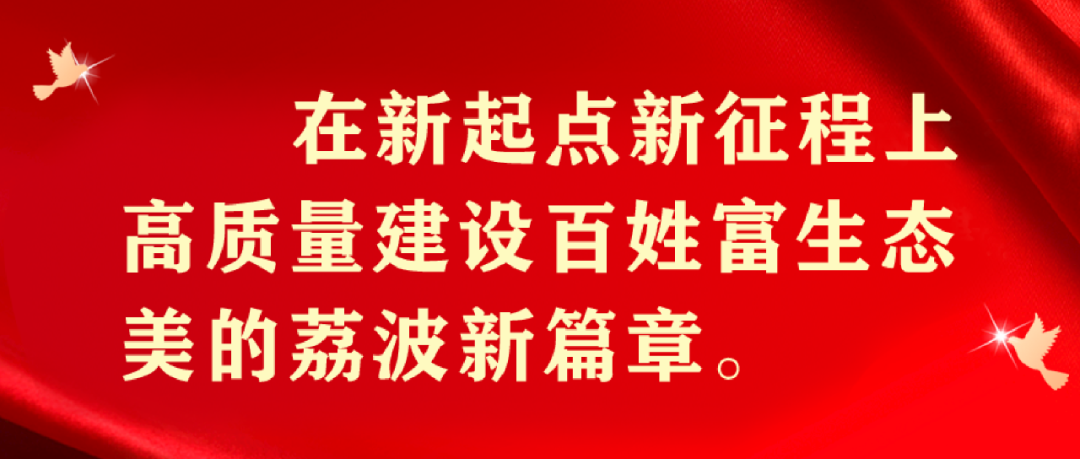 在新起点新征程上高质量建设百姓富生态美的荔波新篇章。